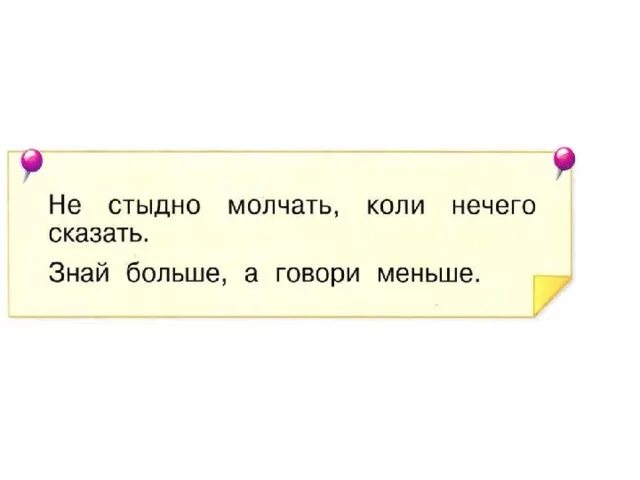 Не стыдно молчать, коли нечего сказать.

Знай больше, а говори меньше.